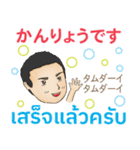 かんりょうです

タムダーイ
タムダーイ

เสร็จแล้วครับ